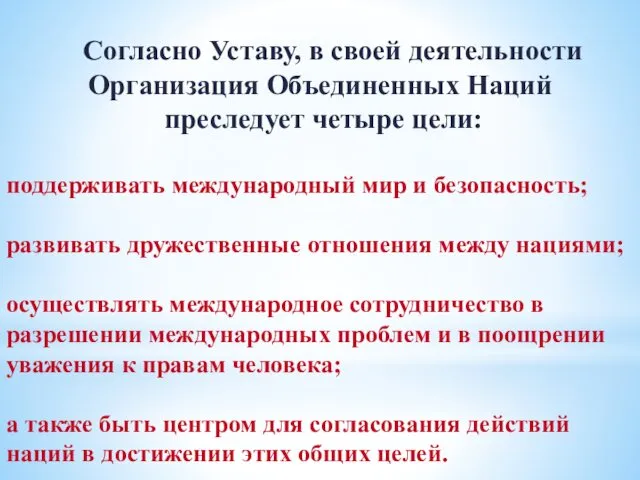 Согласно Уставу, в своей деятельности Организация Объединенных Наций преследует четыре цели:

поддерживать международный мир и безопасность;

развивать дружественные отношения между нациями;

осуществлять международное сотрудничество в разрешении международных проблем и в поощрении уважения к правам человека;

а также быть центром для согласования действий наций в достижении этих общих целей.